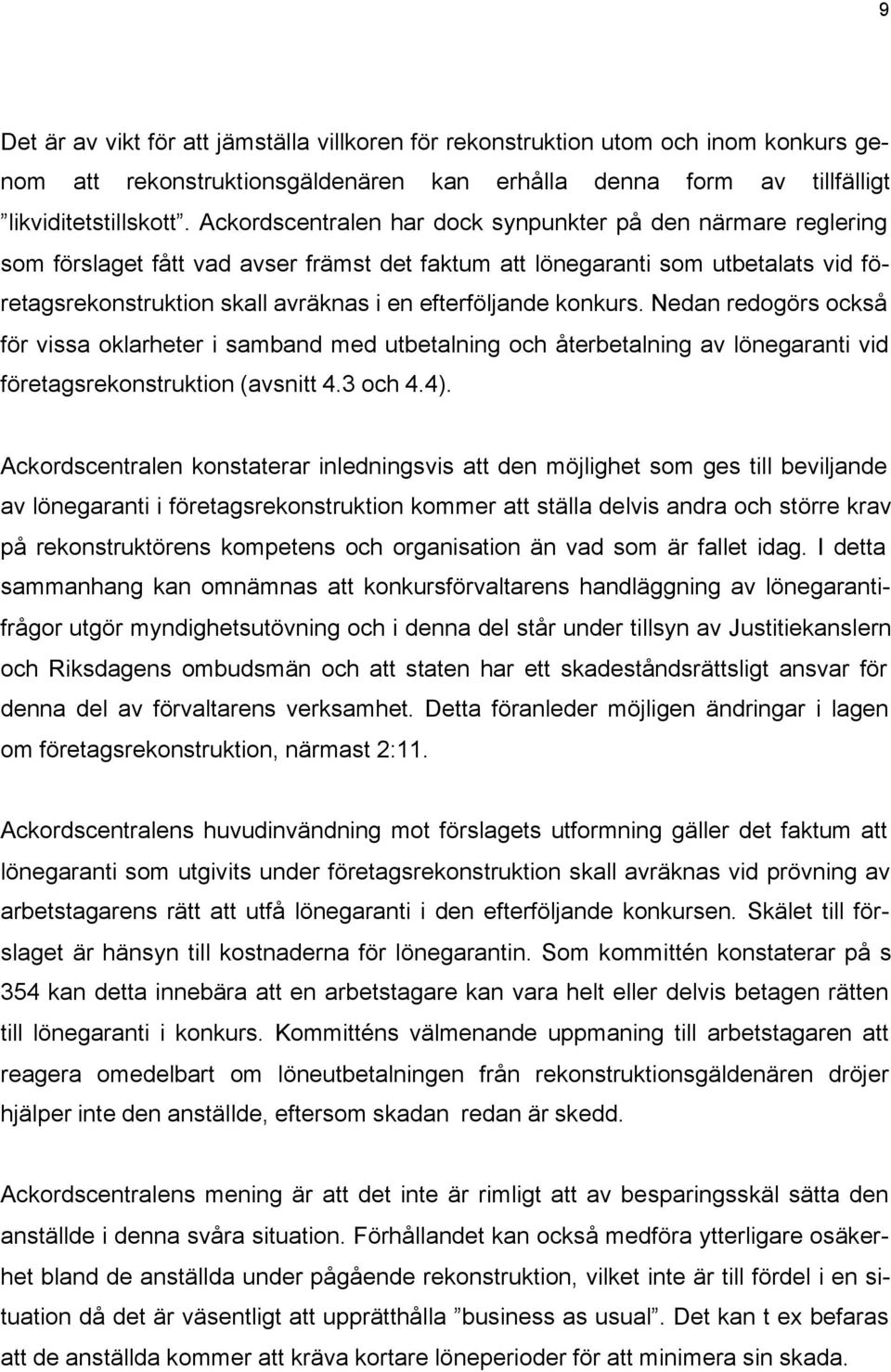 9

Det är av vikt för att jämställa villkoren för rekonstruktion utom och inom konkurs genom att rekonstruktionsgäldenären kan erhålla denna form av tillfälligt ”likviditetstillskott”. Ackordscentralen har dock synpunkter på den närmare reglering som förslaget fått vad avser främst det faktum att lönegaranti som utbetalats vid företagsrekonstruktion skall avräknas i en efterföljande konkurs. Nedan redogörs också för vissa oklarheter i samband med utbetalning och återbetalning av lönegaranti vid företagsrekonstruktion (avsnitt 4.3 och 4.4).

Ackordscentralen konstaterar inledningsvis att den möjlighet som ges till beviljande av lönegaranti i företagsrekonstruktion kommer att ställa delvis andra och större krav på rekonstruktörens kompetens och organisation än vad som är fallet idag. I detta sammanhang kan omnämnas att konkursförvaltarens handläggning av lönegarantifrågor utgör myndighetsutövning och i denna del står under tillsyn av Justitiekanslern och Riksdagens ombudsmän och att staten har ett skadeståndsrättsligt ansvar för denna del av förvaltarens verksamhet. Detta föranleder möjligen ändringar i lagen om företagsrekonstruktion, närmast 2:11.

Ackordscentralens huvudinvändning mot förslagets utformning gäller det faktum att lönegaranti som utgivits under företagsrekonstruktion skall avräknas vid prövning av arbetstagarens rätt att utfå lönegaranti i den efterföljande konkursen. Skälet till förslaget är hänsyn till kostnaderna för lönegarantin. Som kommittén konstaterar på s 354 kan detta innebära att en arbetstagare kan vara helt eller delvis betagen rätten till lönegaranti i konkurs. Kommitténs välmenande uppmaning till arbetstagaren att reagera omedelbart om löneutbetalningen från rekonstruktionsgäldenären dröjer hjälper inte den anställde, eftersom skadan redan är skedd.

Ackordscentralens mening är att det inte är rimligt att av besparingsskäl sätta den anställde i denna svåra situation. Förhållandet kan också medföra ytterligare osäkerhet bland de anställda under pågående rekonstruktion, vilket inte är till fördel i en situation då det är väsentligt att upprätthålla ”business as usual”. Det kan t ex befaras att de anställda kommer att kräva kortare löneperioder för att minimera sin skada.